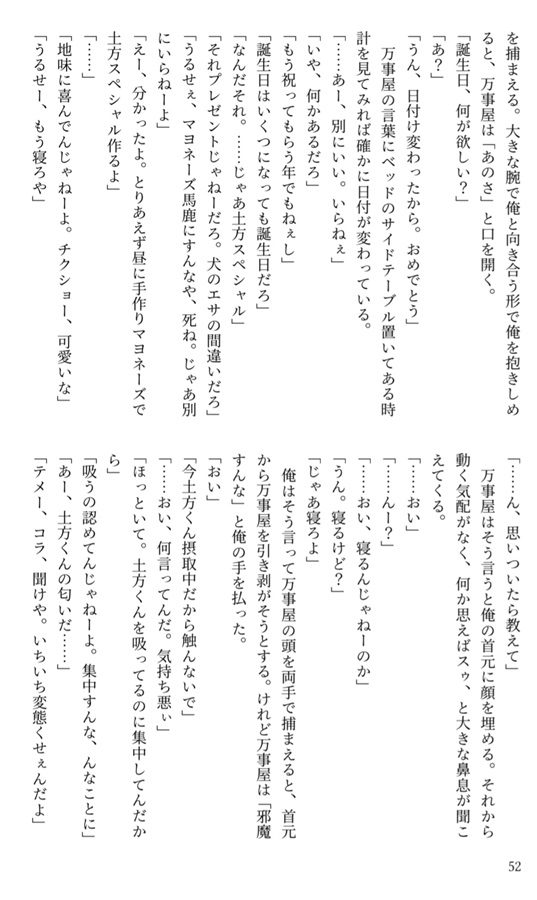 を捕まえる。大きな腕で俺と向き合う形で俺を抱きしめると、万事屋は「あのさ」と口を開く。

「誕生日、何が欲しい？」

「あ？」

「うん、日付け変わったから。おめでとう」

万事屋の言葉にベッドのサイドテーブル置いてある時計を見てみれば確かに日付が変わっている。

「……あー、別にいい。いらねぇ」

「いや、何かあるだろ」

「もう祝ってもらう年でもねぇし」

「誕生日はいくつになっても誕生日だろ」

「なんだそれ。……じゃあ土方スペシャル」

「それプレゼントじゃねーだろ。犬のエサの間違いだろ」

「うるせぇ、マヨネーズ馬鹿にすんなや、死ね。じゃあ別にいらねーよ」

「えー、分かったよ。とりあえず昼に手作りマヨネーズで土方スペシャル作るよ」

「……」

「地味に喜んでんじゃねーよ。チクショー、可愛いな」

「うるせー、もう寝ろや」

「……ん、思いついたら教えて」

万事屋はそう言うと俺の首元に顔を埋める。それから動く気配がなく、何か思えばスゥ、と大きな鼻息が聞こえてくる。

「……おい」

「……んー？」

「……おい、寝るんじゃねーのか」

「うん。寝るけど？」

「じゃあ寝ろよ」

俺はそう言って万事屋の頭を両手で捕まえると、首元から万事屋を引き剥がそうとする。けれど万事屋は「邪魔すんな」と俺の手を払った。

「おい」

「今土方くん摂取中だから触んないで」

「……おい、何言ってんだ。気持ち悪ぃ」

「ほっといて。土方くんを吸ってるのに集中してんだから」

「吸うの認めてんじゃねーよ。集中すんな、んなことに」

「あー、土方くんの匂いだ……」

「テメー、コラ、聞けや。いちいち変態くせぇんだよ」

52